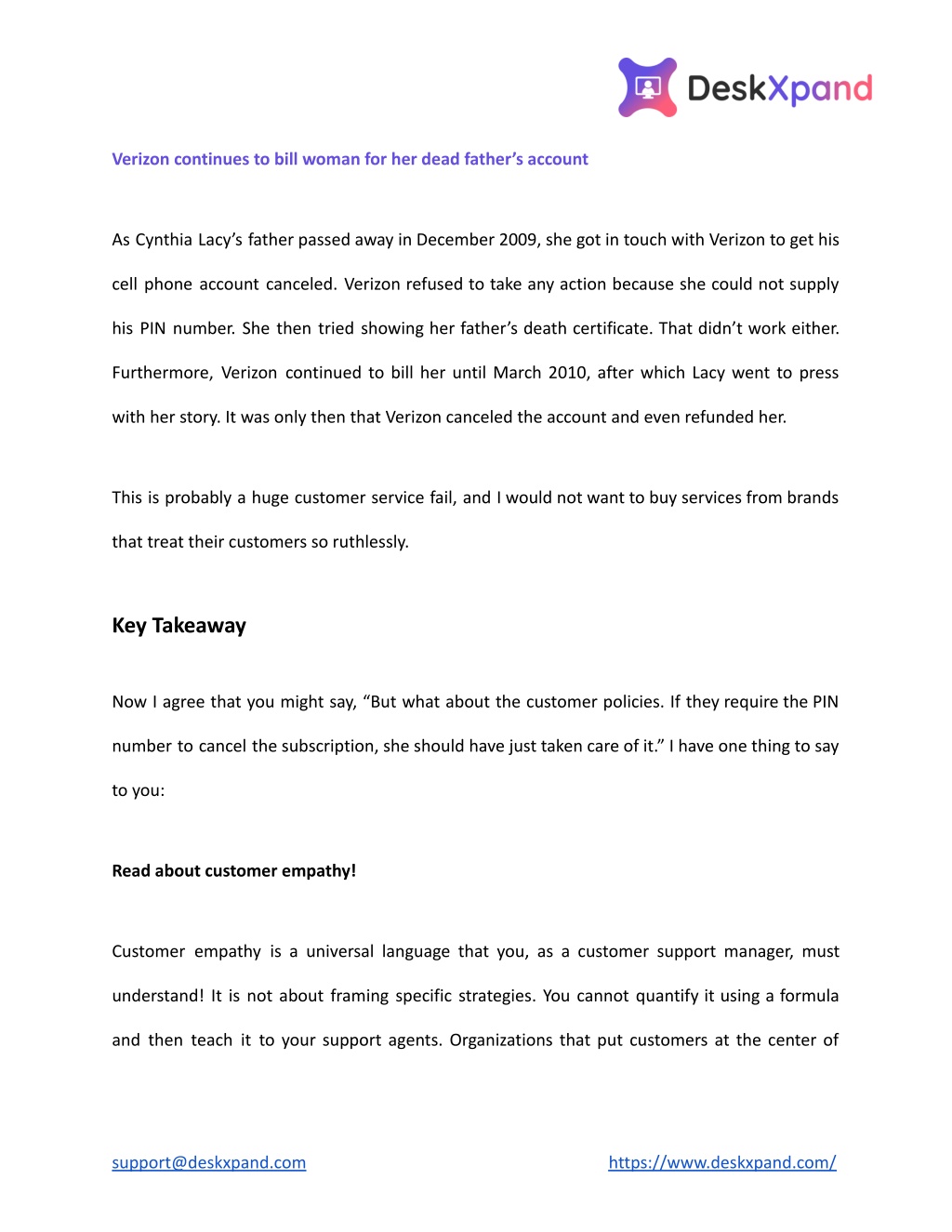 DeskXpand

Verizon continues to bill woman for her dead father's account

As Cynthia Lacy's father passed away in December 2009, she got in touch with Verizon to get his cell phone account canceled. Verizon refused to take any action because she could not supply his PIN number. She then tried showing her father's death certificate. That didn't work either. Furthermore, Verizon continued to bill her until March 2010, after which Lacy went to press with her story. It was only then that Verizon canceled the account and even refunded her.

This is probably a huge customer service fail, and I would not want to buy services from brands that treat their customers so ruthlessly.

Key Takeaway

Now I agree that you might say, "But what about the customer policies. If they require the PIN number to cancel the subscription, she should have just taken care of it." I have one thing to say to you:

Read about customer empathy!

Customer empathy is a universal language that you, as a customer support manager, must understand! It is not about framing specific strategies. You cannot quantify it using a formula and then teach it to your support agents. Organizations that put customers at the center of

support@deskxpand.com https://www.deskxpand.com/